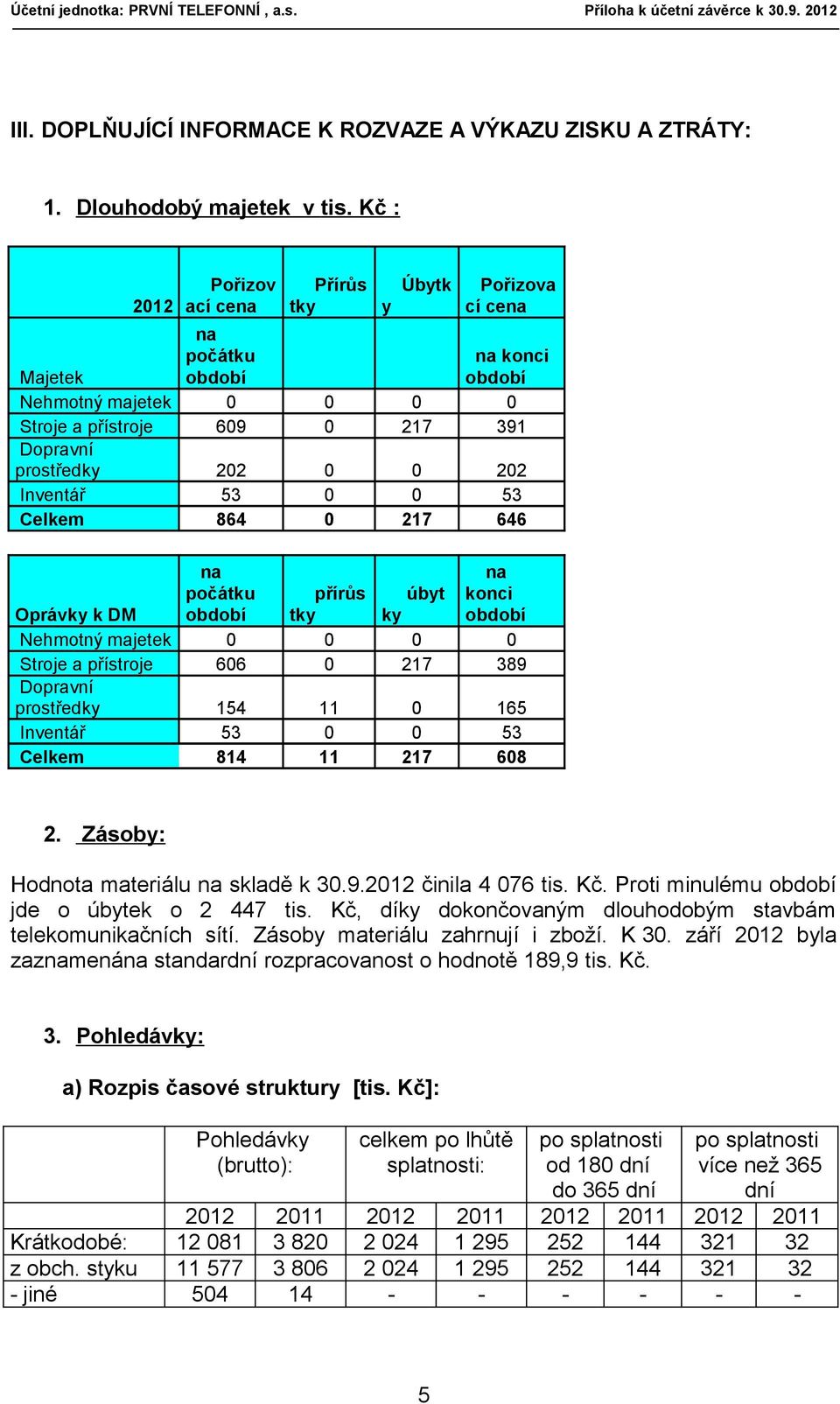 Účetní jednotka: PRVNÍ TELEFONNÍ , a.s. Příloha k účetní závěrce k 30.9. 2012

III. DOPLŇUJÍCÍ INFORMACE K ROZVAZE A VÝKAZU ZISKU A ZTRÁTY:

1. Dlouhodobý majetek v tis. Kč :

| 2012 | Pořizovací cena | Přírůstky | Úbytky | Pořizovací cena |
|---|---|---|---|---|
| Majetek | na počátku období | | | na konci období |
| Nehmotný majetek | 0 | 0 | 0 | 0 |
| Stroje a přístroje | 609 | 0 | 217 | 391 |
| Dopravní prostředky | 202 | 0 | 0 | 202 |
| Inventář | 53 | 0 | 0 | 53 |
| Celkem | 864 | 0 | 217 | 646 |

| Oprávky k DM | na počátku období | přírůstky | úbytky | na konci období |
|---|---|---|---|---|
| Nehmotný majetek | 0 | 0 | 0 | 0 |
| Stroje a přístroje | 606 | 0 | 217 | 389 |
| Dopravní prostředky | 154 | 11 | 0 | 165 |
| Inventář | 53 | 0 | 0 | 53 |
| Celkem | 814 | 11 | 217 | 608 |

2. Zásoby:

Hodnota materiálu na skladě k 30.9.2012 činila 4 076 tis. Kč. Proti minulému období jde o úbytek o 2 447 tis. Kč, díky dokončovaným dlouhodobým stavbám telekomunikačních sítí. Zásoby materiálu zahrnují i zboží. K 30. září 2012 byla zaznamenána standardní rozpracovanost o hodnotě 189,9 tis. Kč.

3. Pohledávky:

a) Rozpis časové struktury [tis. Kč]:

| | Pohledávky (brutto): | | celkem po lhůtě splatnosti: | | po splatnosti od 180 dní do 365 dní | | po splatnosti více než 365 dní | |
|---|---|---|---|---|---|---|---|---|
| | 2012 | 2011 | 2012 | 2011 | 2012 | 2011 | 2012 | 2011 |
| Krátkodobé: | 12 081 | 3 820 | 2 024 | 1 295 | 252 | 144 | 321 | 32 |
| z obch. styku | 11 577 | 3 806 | 2 024 | 1 295 | 252 | 144 | 321 | 32 |
| - jiné | 504 | 14 | - | - | - | - | - | - |

5